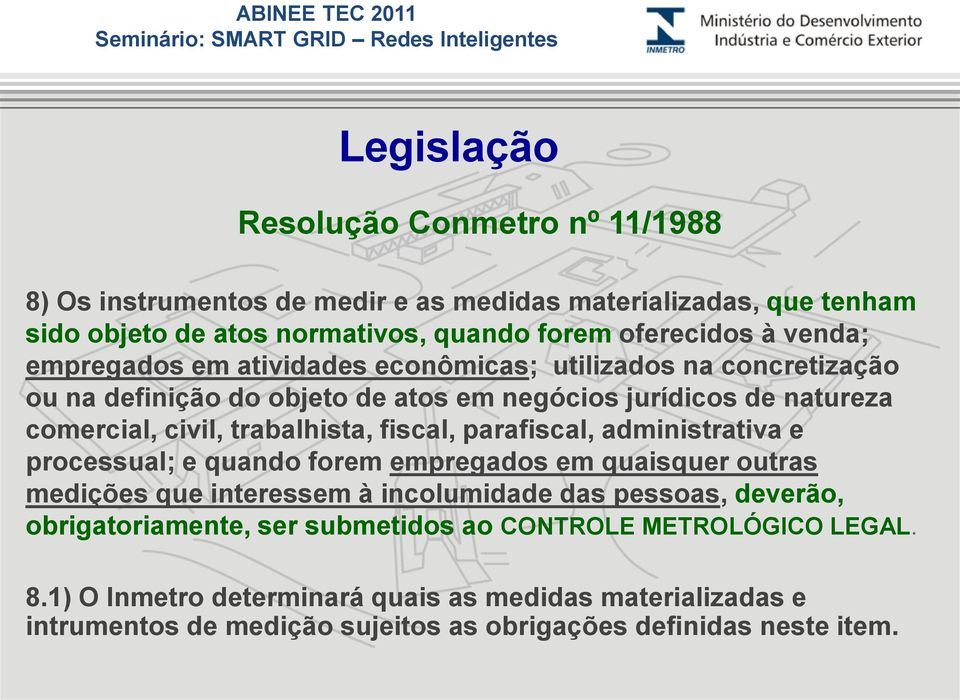 ABINEE TEC 2011
Seminário: SMART GRID – Redes Inteligentes

INMETRO

Ministério do Desenvolvimento
Indústria e Comércio Exterior

Legislação

Resolução Conmetro nº 11/1988

8) Os instrumentos de medir e as medidas materializadas, que tenham sido objeto de atos normativos, quando forem oferecidos à venda; empregados em atividades econômicas; utilizados na concretização ou na definição do objeto de atos em negócios jurídicos de natureza comercial, civil, trabalhista, fiscal, parafiscal, administrativa e processual; e quando forem empregados em quaisquer outras medições que interessem à incolumidade das pessoas, deverão, obrigatoriamente, ser submetidos ao CONTROLE METROLÓGICO LEGAL.

8.1) O Inmetro determinará quais as medidas materializadas e intrumentos de medição sujeitos as obrigações definidas neste item.